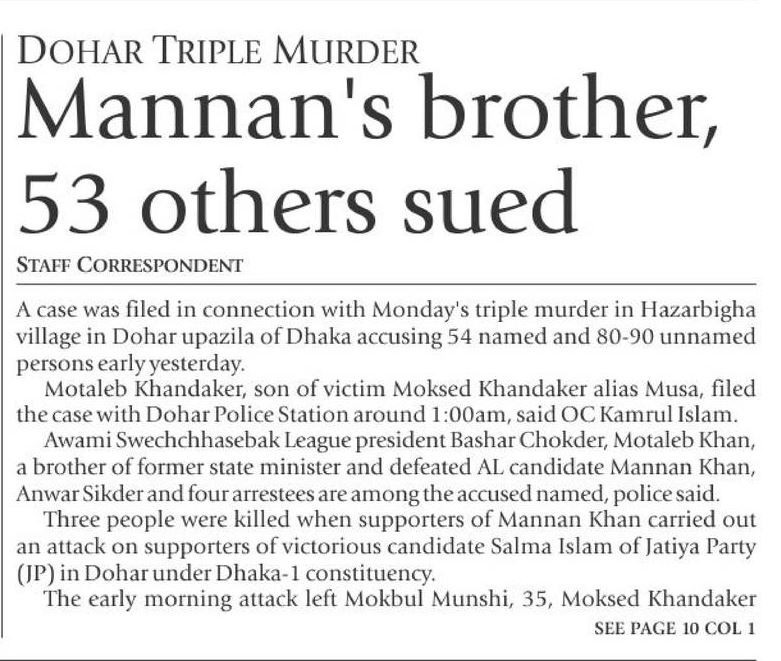 DOHAR TRIPLE MURDER

Mannan's brother, 53 others sued

STAFF CORRESPONDENT

A case was filed in connection with Monday's triple murder in Hazarbigha village in Dohar upazila of Dhaka accusing 54 named and 80-90 unnamed persons early yesterday.

Motaleb Khandaker, son of victim Moksed Khandaker alias Musa, filed the case with Dohar Police Station around 1:00am, said OC Kamrul Islam.

Awami Swechchhasebak League president Bashar Chokder, Motaleb Khan, a brother of former state minister and defeated AL candidate Mannan Khan, Anwar Sikder and four arrestees are among the accused named, police said.

Three people were killed when supporters of Mannan Khan carried out an attack on supporters of victorious candidate Salma Islam of Jatiya Party (JP) in Dohar under Dhaka-1 constituency.

The early morning attack left Mokbul Munshi, 35, Moksed Khandaker

SEE PAGE 10 COL 1